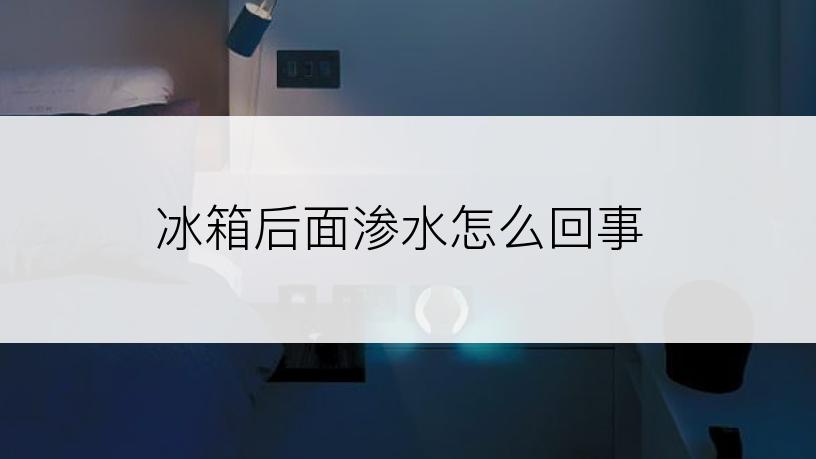 冰箱后面渗水怎么回事